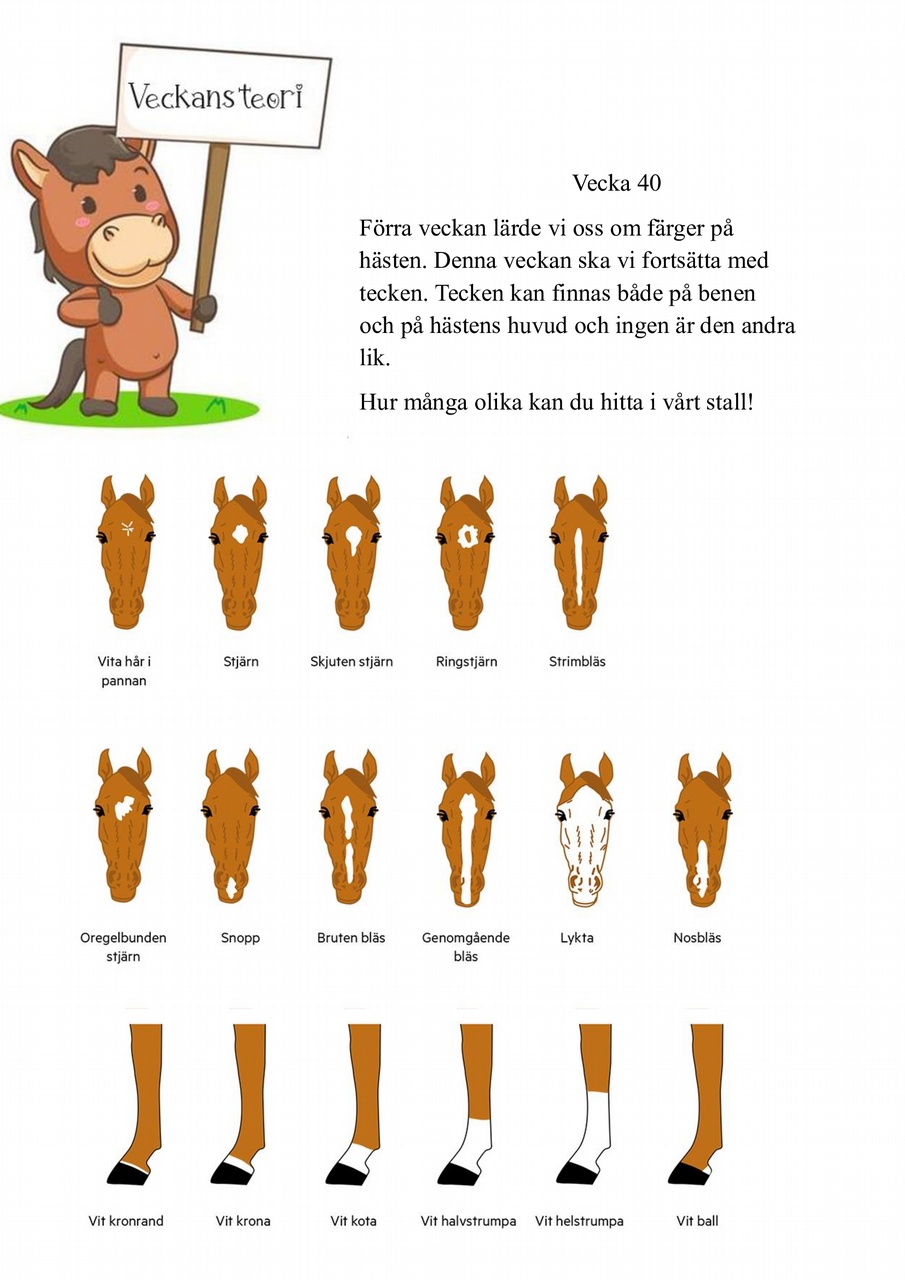 Veckans teori

Vecka 40

Förra veckan lärde vi oss om färger på hästen. Denna veckan ska vi fortsätta med tecken. Tecken kan finnas både på benen och på hästens huvud och ingen är den andra lik.

Hur många olika kan du hitta i vårt stall!

Vita hår i pannan

Stjärn

Skjuten stjärn

Ringstjärn

Strimbläs

Oregelbunden stjärn

Snopp

Bruten bläs

Genomgående bläs

Lykta

Nosbläs

Vit kronrand

Vit krona

Vit kota

Vit halvstrumpa

Vit helstrumpa

Vit ball